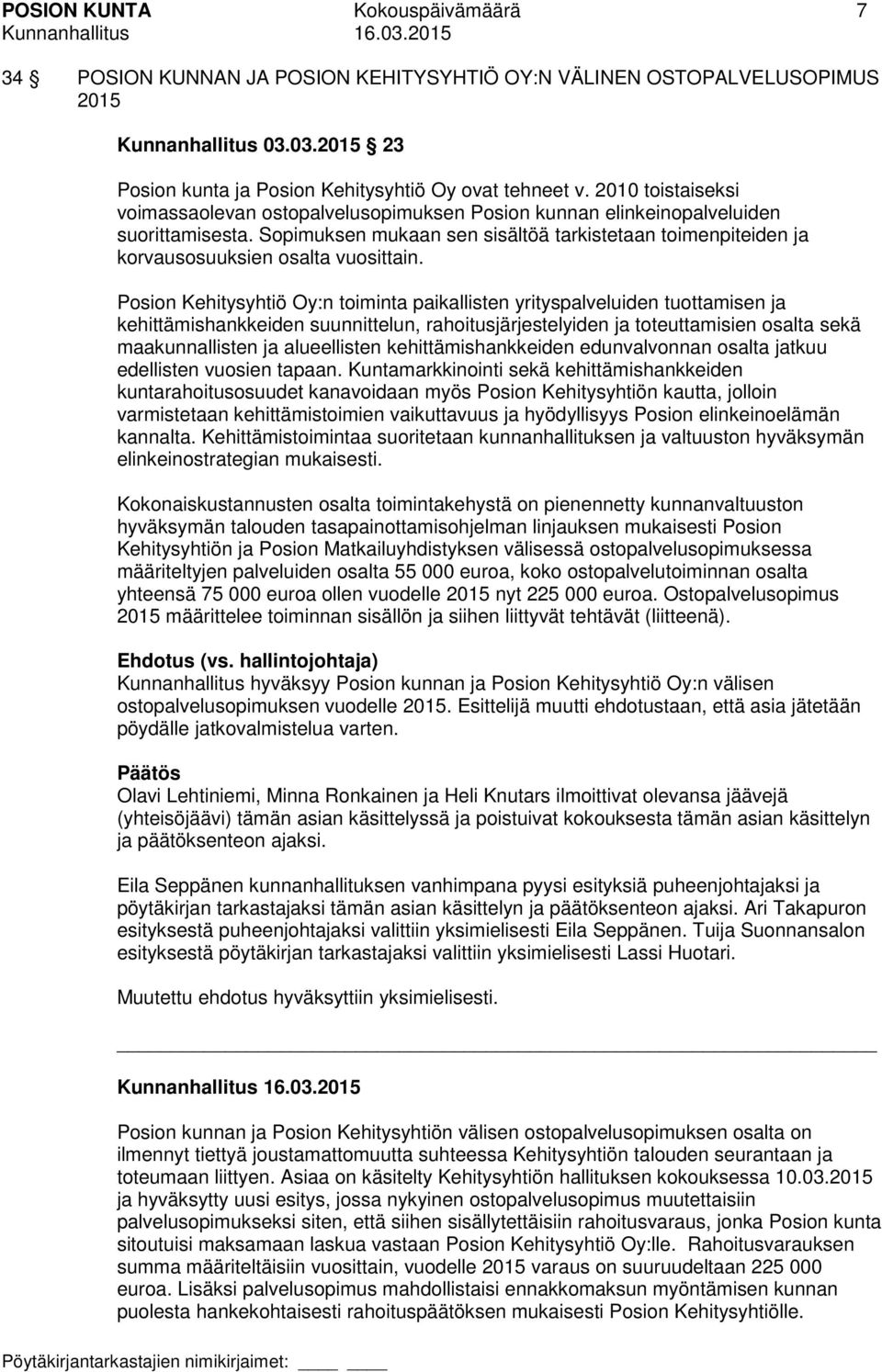 POSION KUNTA Kokouspäivämäärä 7
Kunnanhallitus 16.03.2015

34 POSION KUNNAN JA POSION KEHITYSYHTIÖ OY:N VÄLINEN OSTOPALVELUSOPIMUS 2015

Kunnanhallitus 03.03.2015 23

Posion kunta ja Posion Kehitysyhtiö Oy ovat tehneet v. 2010 toistaiseksi voimassaolevan ostopalvelusopimuksen Posion kunnan elinkeinopalveluiden suorittamisesta. Sopimuksen mukaan sen sisältöä tarkistetaan toimenpiteiden ja korvausosuuksien osalta vuosittain.

Posion Kehitysyhtiö Oy:n toiminta paikallisten yrityspalveluiden tuottamisen ja kehittämishankkeiden suunnittelun, rahoitusjärjestelyiden ja toteuttamisien osalta sekä maakunnallisten ja alueellisten kehittämishankkeiden edunvalvonnan osalta jatkuu edellisten vuosien tapaan. Kuntamarkkinointi sekä kehittämishankkeiden kuntarahoitusosuudet kanavoidaan myös Posion Kehitysyhtiön kautta, jolloin varmistetaan kehittämistoimien vaikuttavuus ja hyödyllisyys Posion elinkeinoelämän kannalta. Kehittämistoimintaa suoritetaan kunnanhallituksen ja valtuuston hyväksymän elinkeinostrategian mukaisesti.

Kokonaiskustannusten osalta toimintakehystä on pienennetty kunnanvaltuuston hyväksymän talouden tasapainottamisohjelman linjauksen mukaisesti Posion Kehitysyhtiön ja Posion Matkailuyhdistyksen välisessä ostopalvelusopimuksessa määriteltyjen palveluiden osalta 55 000 euroa, koko ostopalvelutoiminnan osalta yhteensä 75 000 euroa ollen vuodelle 2015 nyt 225 000 euroa. Ostopalvelusopimus 2015 määrittelee toiminnan sisällön ja siihen liittyvät tehtävät (liitteenä).

Ehdotus (vs. hallintojohtaja)
Kunnanhallitus hyväksyy Posion kunnan ja Posion Kehitysyhtiö Oy:n välisen ostopalvelusopimuksen vuodelle 2015. Esittelijä muutti ehdotustaan, että asia jätetään pöydälle jatkovalmistelua varten.

Päätös
Olavi Lehtiniemi, Minna Ronkainen ja Heli Knutars ilmoittivat olevansa jäävejä (yhteisöjäävi) tämän asian käsittelyssä ja poistuivat kokouksesta tämän asian käsittelyn ja päätöksenteon ajaksi.

Eila Seppänen kunnanhallituksen vanhimpana pyysi esityksiä puheenjohtajaksi ja pöytäkirjan tarkastajaksi tämän asian käsittelyn ja päätöksenteon ajaksi. Ari Takapuron esityksestä puheenjohtajaksi valittiin yksimielisesti Eila Seppänen. Tuija Suonnansalon esityksestä pöytäkirjan tarkastajaksi valittiin yksimielisesti Lassi Huotari.

Muutettu ehdotus hyväksyttiin yksimielisesti.

Kunnanhallitus 16.03.2015

Posion kunnan ja Posion Kehitysyhtiön välisen ostopalvelusopimuksen osalta on ilmennyt tiettyä joustamattomuutta suhteessa Kehitysyhtiön talouden seurantaan ja toteumaan liittyen. Asiaa on käsitelty Kehitysyhtiön hallituksen kokouksessa 10.03.2015 ja hyväksytty uusi esitys, jossa nykyinen ostopalvelusopimus muutettaisiin palvelusopimukseksi siten, että siihen sisällytettäisiin rahoitusvaraus, jonka Posion kunta sitoutuisi maksamaan laskua vastaan Posion Kehitysyhtiö Oy:lle. Rahoitusvarauksen summa määriteltäisiin vuosittain, vuodelle 2015 varaus on suuruudeltaan 225 000 euroa. Lisäksi palvelusopimus mahdollistaisi ennakkomaksun myöntämisen kunnan puolesta hankekohtaisesti rahoituspäätöksen mukaisesti Posion Kehitysyhtiölle.

Pöytäkirjantarkastajien nimikirjaimet: